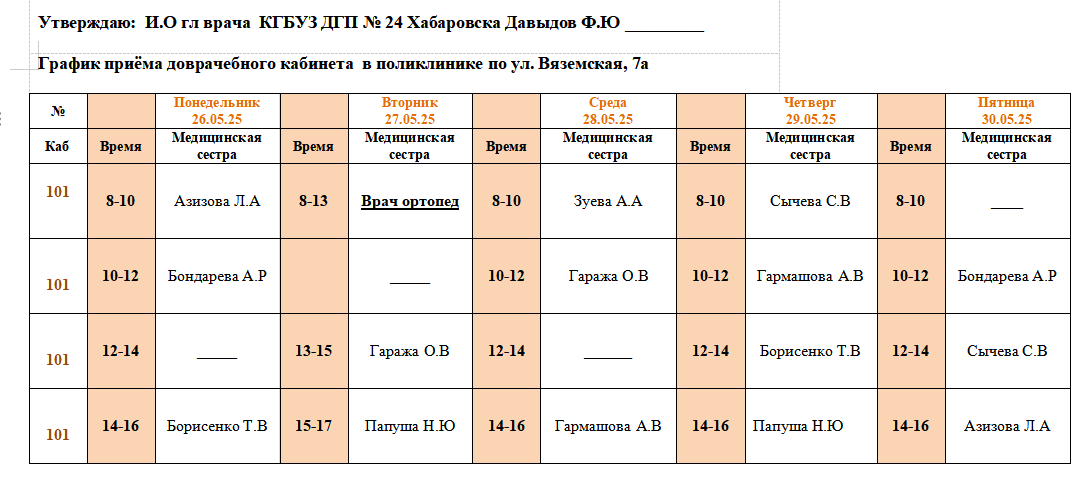 Утверждаю: И.О гл врача КГБУЗ ДГП № 24 Хабаровска Давыдов Ф.Ю _________

График приёма доврачебного кабинета в поликлинике по ул. Вяземская, 7а

| № | | Понедельник 26.05.25 | | Вторник 27.05.25 | | Среда 28.05.25 | | Четверг 29.05.25 | | Пятница 30.05.25 |
|---|---|---|---|---|---|---|---|---|---|---|
| Каб | Время | Медицинская сестра | Время | Медицинская сестра | Время | Медицинская сестра | Время | Медицинская сестра | Время | Медицинская сестра |
| 101 | 8-10 | Азизова Л.А | 8-13 | Врач ортопед | 8-10 | Зуева А.А | 8-10 | Сычева С.В | 8-10 | ____ |
| 101 | 10-12 | Бондарева А.Р | | _____ | 10-12 | Гаража О.В | 10-12 | Гармашова А.В | 10-12 | Бондарева А.Р |
| 101 | 12-14 | _____ | 13-15 | Гаража О.В | 12-14 | ______ | 12-14 | Борисенко Т.В | 12-14 | Сычева С.В |
| 101 | 14-16 | Борисенко Т.В | 15-17 | Папуша Н.Ю | 14-16 | Гармашова А.В | 14-16 | Папуша Н.Ю | 14-16 | Азизова Л.А |